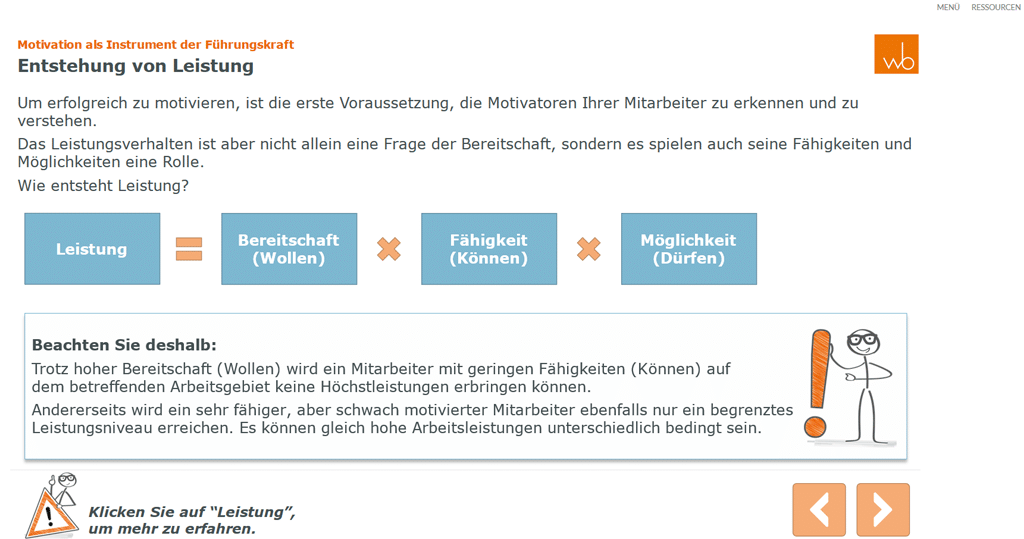 MENÜ RESSOURCEN

Motivation als Instrument der Führungskraft

Entstehung von Leistung

wb

Um erfolgreich zu motivieren, ist die erste Voraussetzung, die Motivatoren Ihrer Mitarbeiter zu erkennen und zu verstehen.

Das Leistungsverhalten ist aber nicht allein eine Frage der Bereitschaft, sondern es spielen auch seine Fähigkeiten und Möglichkeiten eine Rolle.

Wie entsteht Leistung?

Leistung = Bereitschaft (Wollen) × Fähigkeit (Können) × Möglichkeit (Dürfen)

Beachten Sie deshalb:

Trotz hoher Bereitschaft (Wollen) wird ein Mitarbeiter mit geringen Fähigkeiten (Können) auf dem betreffenden Arbeitsgebiet keine Höchstleistungen erbringen können.

Andererseits wird ein sehr fähiger, aber schwach motivierter Mitarbeiter ebenfalls nur ein begrenztes Leistungsniveau erreichen. Es können gleich hohe Arbeitsleistungen unterschiedlich bedingt sein.

Klicken Sie auf "Leistung", um mehr zu erfahren.